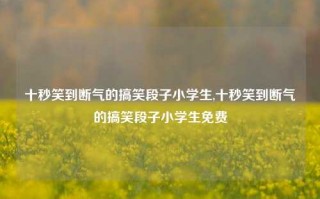 十秒笑到断气的搞笑段子小学生,十秒笑到断气的搞笑段子小学生免费